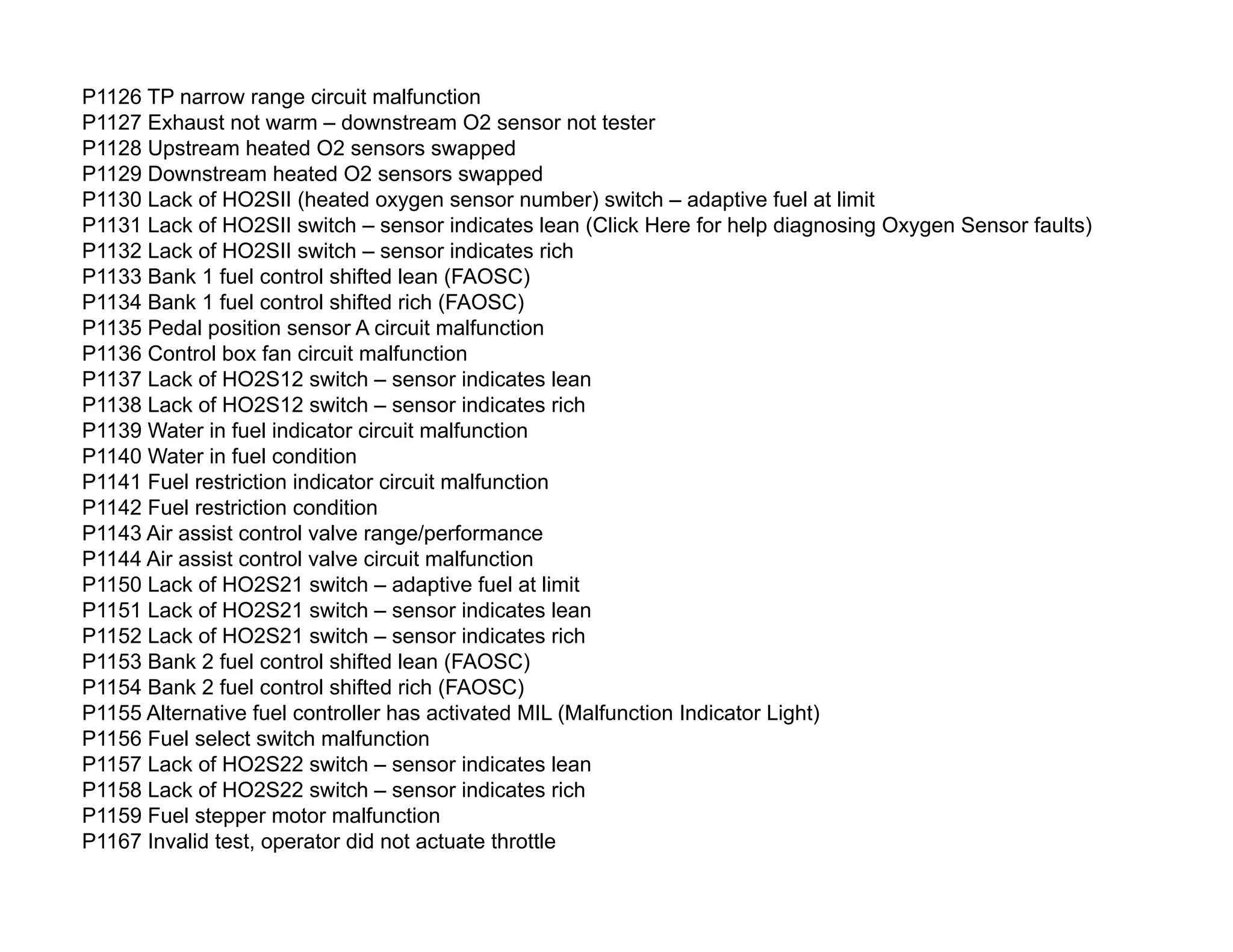 P1126 TP narrow range circuit malfunction
P1127 Exhaust not warm – downstream O2 sensor not tester
P1128 Upstream heated O2 sensors swapped
P1129 Downstream heated O2 sensors swapped
P1130 Lack of HO2SII (heated oxygen sensor number) switch – adaptive fuel at limit
P1131 Lack of HO2SII switch – sensor indicates lean (Click Here for help diagnosing Oxygen Sensor faults)
P1132 Lack of HO2SII switch – sensor indicates rich
P1133 Bank 1 fuel control shifted lean (FAOSC)
P1134 Bank 1 fuel control shifted rich (FAOSC)
P1135 Pedal position sensor A circuit malfunction
P1136 Control box fan circuit malfunction
P1137 Lack of HO2S12 switch – sensor indicates lean
P1138 Lack of HO2S12 switch – sensor indicates rich
P1139 Water in fuel indicator circuit malfunction
P1140 Water in fuel condition
P1141 Fuel restriction indicator circuit malfunction
P1142 Fuel restriction condition
P1143 Air assist control valve range/performance
P1144 Air assist control valve circuit malfunction
P1150 Lack of HO2S21 switch – adaptive fuel at limit
P1151 Lack of HO2S21 switch – sensor indicates lean
P1152 Lack of HO2S21 switch – sensor indicates rich
P1153 Bank 2 fuel control shifted lean (FAOSC)
P1154 Bank 2 fuel control shifted rich (FAOSC)
P1155 Alternative fuel controller has activated MIL (Malfunction Indicator Light)
P1156 Fuel select switch malfunction
P1157 Lack of HO2S22 switch – sensor indicates lean
P1158 Lack of HO2S22 switch – sensor indicates rich
P1159 Fuel stepper motor malfunction
P1167 Invalid test, operator did not actuate throttle